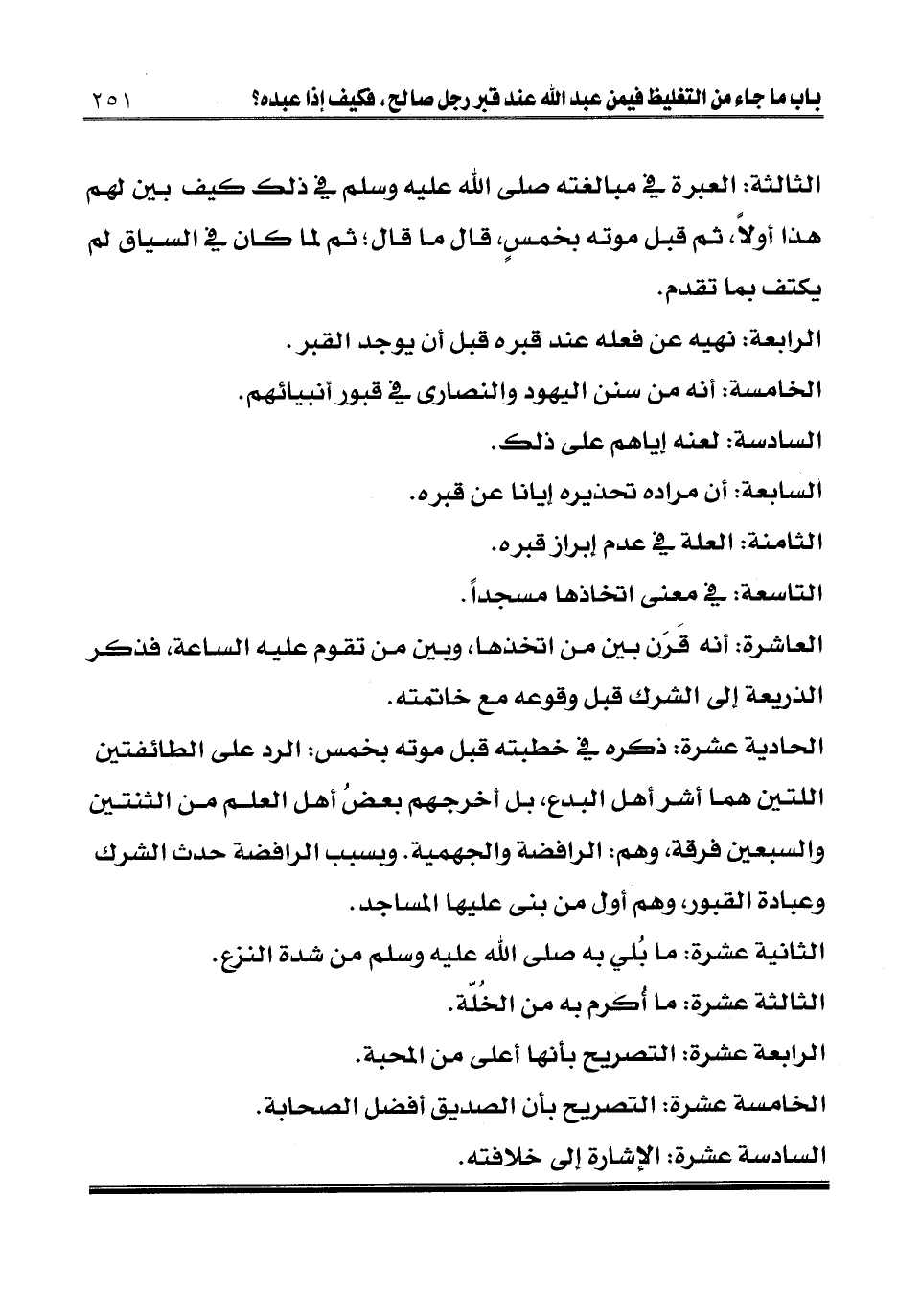 باب ما جاء من التغليظ فيمن عبد الله عند قبر رجل صالح، فكيف إذا عبده؟ ٢٥١

الثالثة: العبرة في مبالغته صلى الله عليه وسلم في ذلك كيف بين لهم هذا أولاً، ثم قبل موته بخمسٍ، قال ما قال؛ ثم لما كان في السياق لم يكتف بما تقدم.

الرابعة: نهيه عن فعله عند قبره قبل أن يوجد القبر.

الخامسة: أنه من سنن اليهود والنصارى في قبور أنبيائهم.

السادسة: لعنه إياهم على ذلك.

السابعة: أن مراده تحذيره إيانا عن قبره.

الثامنة: العلة في عدم إبراز قبره.

التاسعة: في معنى اتخاذها مسجداً.

العاشرة: أنه قَرَن بين من اتخذها، وبين من تقوم عليه الساعة، فذكر الذريعة إلى الشرك قبل وقوعه مع خاتمته.

الحادية عشرة: ذكره في خطبته قبل موته بخمس: الرد على الطائفتين اللتين هما أشر أهل البدع، بل أخرجهم بعضُ أهل العلم من الثنتين والسبعين فرقة، وهم: الرافضة والجهمية. وبسبب الرافضة حدث الشرك وعبادة القبور، وهم أول من بنى عليها المساجد.

الثانية عشرة: ما بُلي به صلى الله عليه وسلم من شدة النزع.

الثالثة عشرة: ما أُكرم به من الخُلّة.

الرابعة عشرة: التصريح بأنها أعلى من المحبة.

الخامسة عشرة: التصريح بأن الصديق أفضل الصحابة.

السادسة عشرة: الإشارة إلى خلافته.